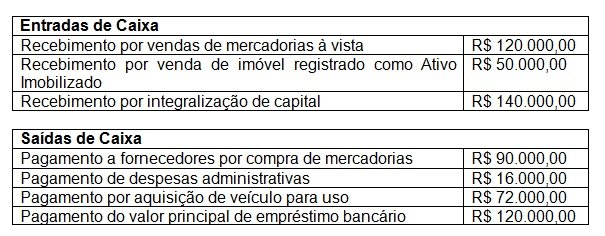 | Entradas de Caixa | |
|---|---|
| Recebimento por vendas de mercadorias à vista | R$ 120.000,00 |
| Recebimento por venda de imóvel registrado como Ativo Imobilizado | R$ 50.000,00 |
| Recebimento por integralização de capital | R$ 140.000,00 |

| Saídas de Caixa | |
|---|---|
| Pagamento a fornecedores por compra de mercadorias | R$ 90.000,00 |
| Pagamento de despesas administrativas | R$ 16.000,00 |
| Pagamento por aquisição de veículo para uso | R$ 72.000,00 |
| Pagamento do valor principal de empréstimo bancário | R$ 120.000,00 |